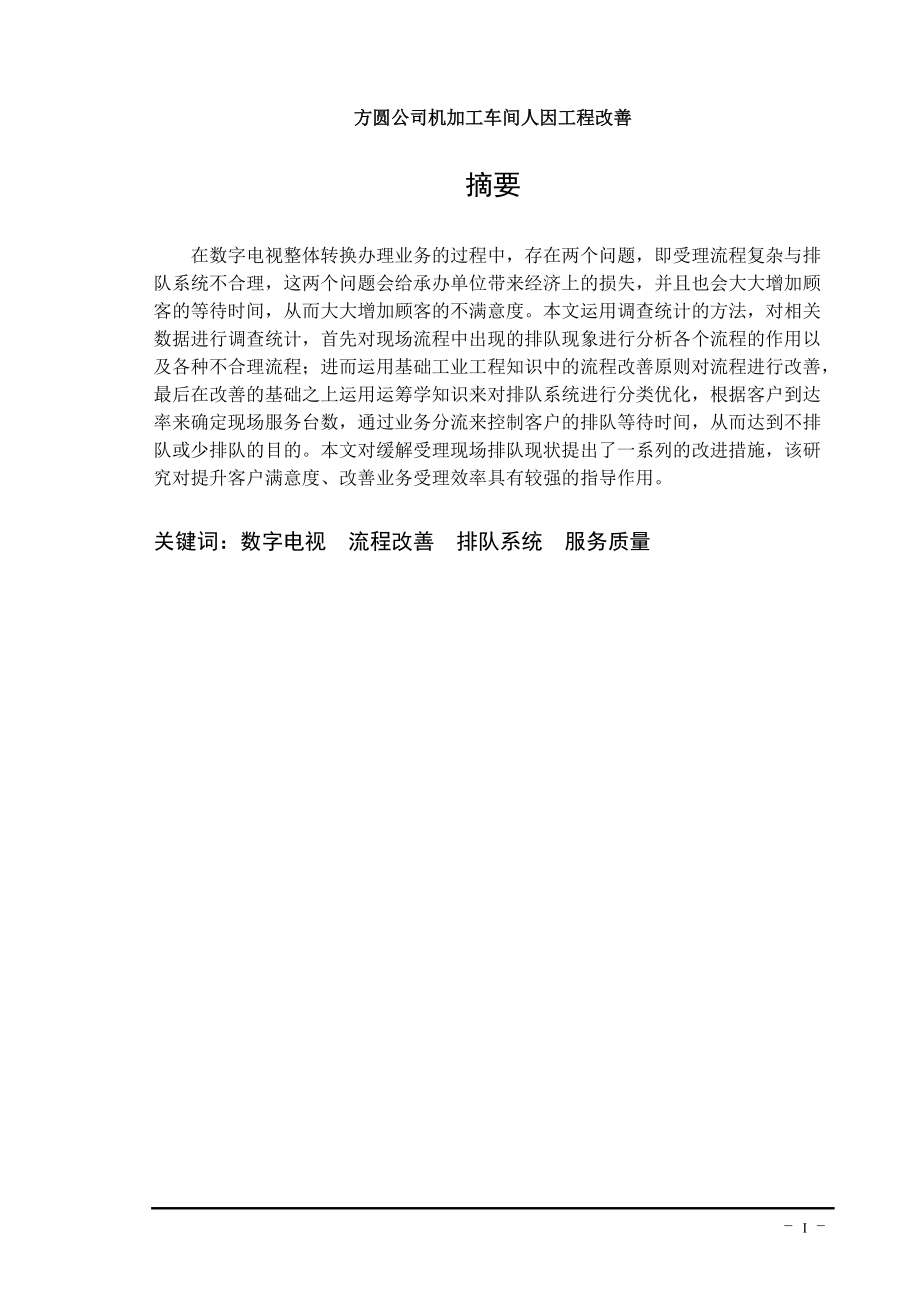 方圆公司机加工车间人因工程改善

摘要

在数字电视整体转换办理业务的过程中，存在两个问题，即受理流程复杂与排队系统不合理，这两个问题会给承办单位带来经济上的损失，并且也会大大增加顾客的等待时间，从而大大增加顾客的不满意度。本文运用调查统计的方法，对相关数据进行调查统计，首先对现场流程中出现的排队现象进行分析各个流程的作用以及各种不合理流程；进而运用基础工业工程知识中的流程改善原则对流程进行改善，最后在改善的基础之上运用运筹学知识来对排队系统进行分类优化，根据客户到达率来确定现场服务台数，通过业务分流来控制客户的排队等待时间，从而达到不排队或少排队的目的。本文对缓解受理现场排队现状提出了一系列的改进措施，该研究对提升客户满意度、改善业务受理效率具有较强的指导作用。

关键词：数字电视　流程改善　排队系统　服务质量

－ I －